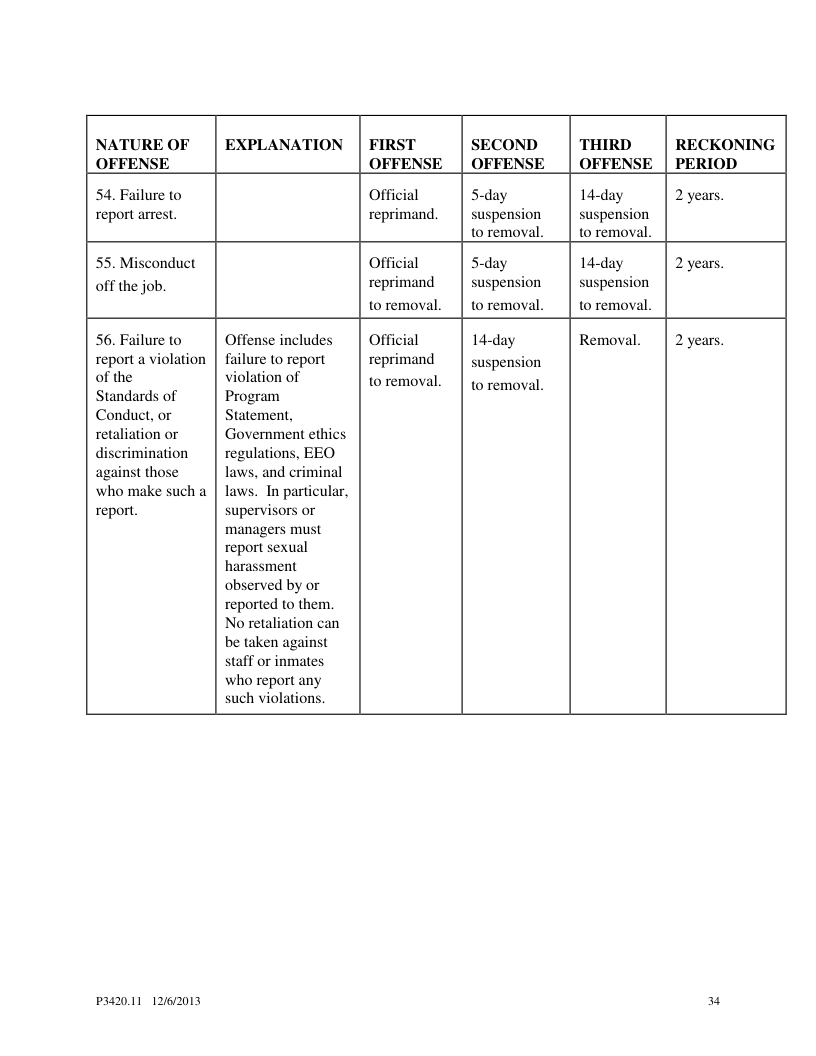 | NATURE OF OFFENSE | EXPLANATION | FIRST OFFENSE | SECOND OFFENSE | THIRD OFFENSE | RECKONING PERIOD |
|---|---|---|---|---|---|
| 54. Failure to report arrest. | | Official reprimand. | 5-day suspension to removal. | 14-day suspension to removal. | 2 years. |
| 55. Misconduct off the job. | | Official reprimand to removal. | 5-day suspension to removal. | 14-day suspension to removal. | 2 years. |
| 56. Failure to report a violation of the Standards of Conduct, or retaliation or discrimination against those who make such a report. | Offense includes failure to report violation of Program Statement, Government ethics regulations, EEO laws, and criminal laws. In particular, supervisors or managers must report sexual harassment observed by or reported to them. No retaliation can be taken against staff or inmates who report any such violations. | Official reprimand to removal. | 14-day suspension to removal. | Removal. | 2 years. |

P3420.11 12/6/2013

34